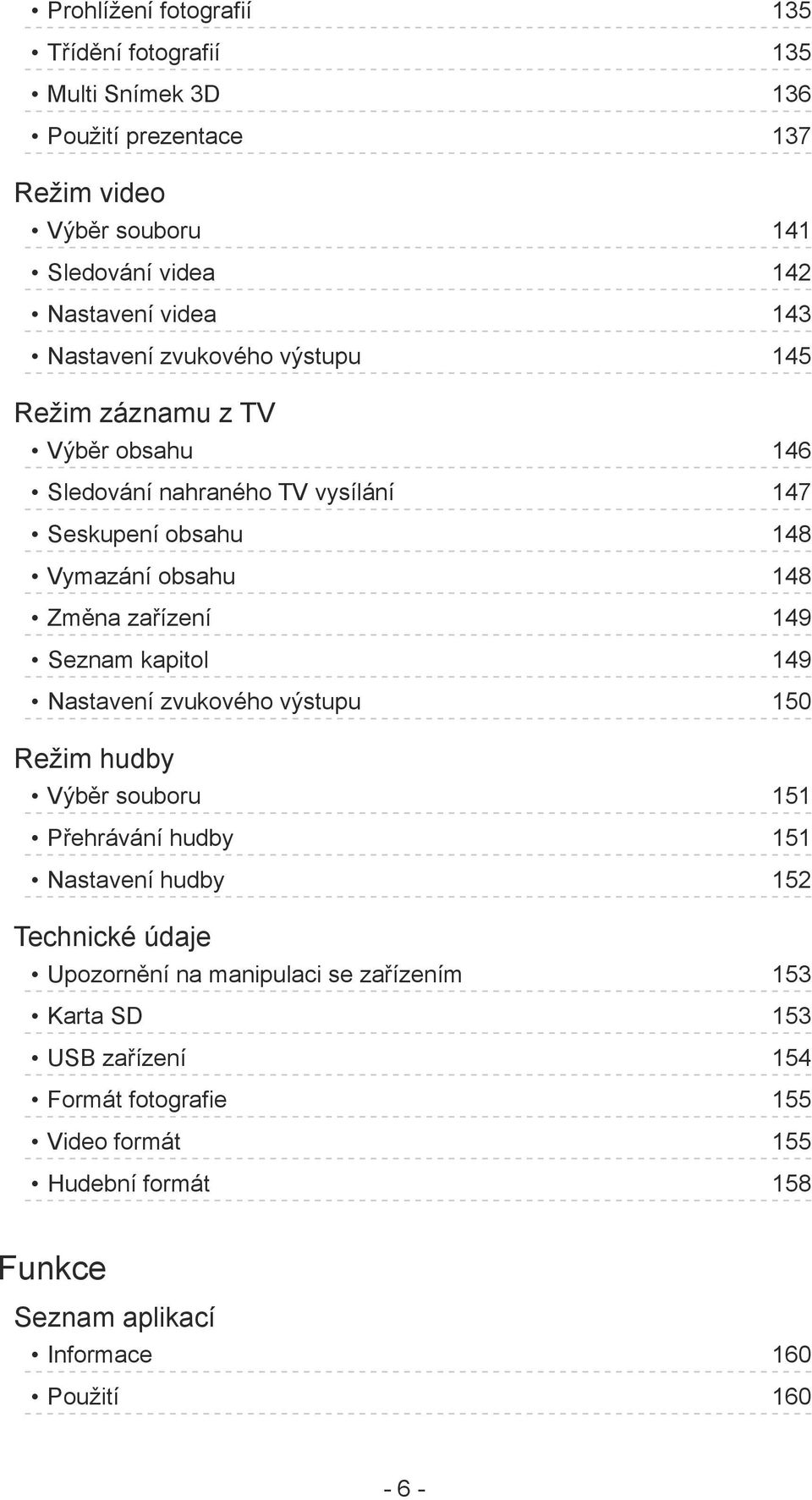 • Prohlížení fotografií 135
• Třídění fotografií 135
• Multi Snímek 3D 136
• Použití prezentace 137

Režim video
• Výběr souboru 141
• Sledování videa 142
• Nastavení videa 143
• Nastavení zvukového výstupu 145

Režim záznamu z TV
• Výběr obsahu 146
• Sledování nahraného TV vysílání 147
• Seskupení obsahu 148
• Vymazání obsahu 148
• Změna zařízení 149
• Seznam kapitol 149
• Nastavení zvukového výstupu 150

Režim hudby
• Výběr souboru 151
• Přehrávání hudby 151
• Nastavení hudby 152

Technické údaje
• Upozornění na manipulaci se zařízením 153
• Karta SD 153
• USB zařízení 154
• Formát fotografie 155
• Video formát 155
• Hudební formát 158

Funkce

Seznam aplikací
• Informace 160
• Použití 160

- 6 -